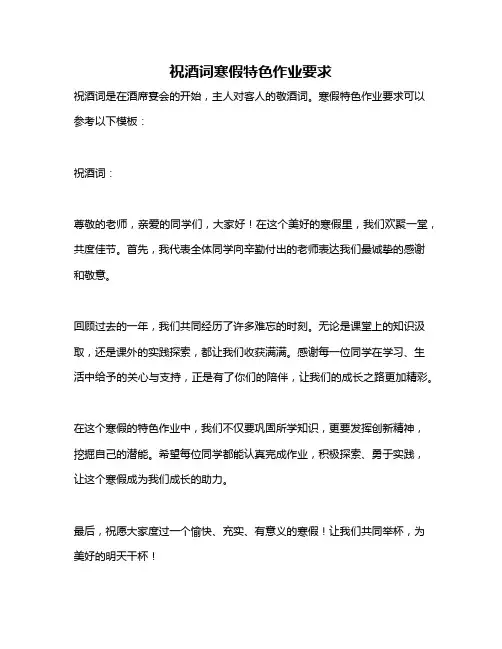 祝酒词寒假特色作业要求

祝酒词是在酒席宴会的开始，主人对客人的敬酒词。寒假特色作业要求可以参考以下模板：

祝酒词：

尊敬的老师，亲爱的同学们，大家好！在这个美好的寒假里，我们欢聚一堂，共度佳节。首先，我代表全体同学向辛勤付出的老师表达我们最诚挚的感谢和敬意。

回顾过去的一年，我们共同经历了许多难忘的时刻。无论是课堂上的知识汲取，还是课外的实践探索，都让我们收获满满。感谢每一位同学在学习、生活中给予的关心与支持，正是有了你们的陪伴，让我们的成长之路更加精彩。

在这个寒假的特色作业中，我们不仅要巩固所学知识，更要发挥创新精神，挖掘自己的潜能。希望每位同学都能认真完成作业，积极探索、勇于实践，让这个寒假成为我们成长的助力。

最后，祝愿大家度过一个愉快、充实、有意义的寒假！让我们共同举杯，为美好的明天干杯！